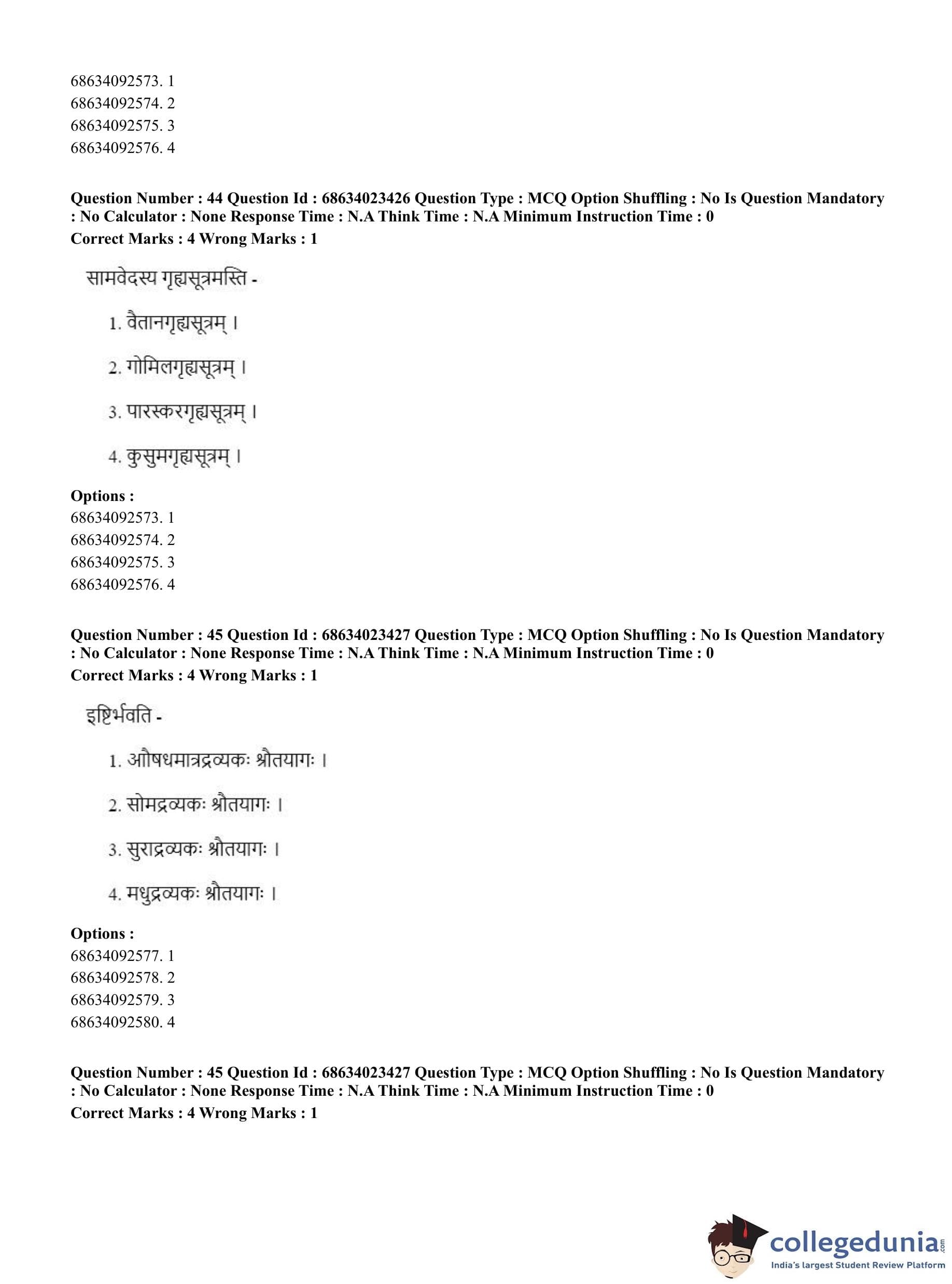 68634092573. 1
68634092574. 2
68634092575. 3
68634092576. 4

**Question Number : 44 Question Id : 68634023426 Question Type : MCQ Option Shuffling : No Is Question Mandatory : No Calculator : None Response Time : N.A Think Time : N.A Minimum Instruction Time : 0**
**Correct Marks : 4 Wrong Marks : 1**

सामवेदस्य गृह्यसूत्रमस्ति -

1. वैतानगृह्यसूत्रम् ।

2. गोमिलगृह्यसूत्रम् ।

3. पारस्करगृह्यसूत्रम् ।

4. कुसुमगृह्यसूत्रम् ।

**Options :**
68634092573. 1
68634092574. 2
68634092575. 3
68634092576. 4

**Question Number : 45 Question Id : 68634023427 Question Type : MCQ Option Shuffling : No Is Question Mandatory : No Calculator : None Response Time : N.A Think Time : N.A Minimum Instruction Time : 0**
**Correct Marks : 4 Wrong Marks : 1**

इष्टिर्भवति -

1. औषधमात्रद्रव्यकः श्रौतयागः ।

2. सोमद्रव्यकः श्रौतयागः ।

3. सुराद्रव्यकः श्रौतयागः ।

4. मधुद्रव्यकः श्रौतयागः ।

**Options :**
68634092577. 1
68634092578. 2
68634092579. 3
68634092580. 4

**Question Number : 45 Question Id : 68634023427 Question Type : MCQ Option Shuffling : No Is Question Mandatory : No Calculator : None Response Time : N.A Think Time : N.A Minimum Instruction Time : 0**
**Correct Marks : 4 Wrong Marks : 1**

collegedunia.com
India's largest Student Review Platform